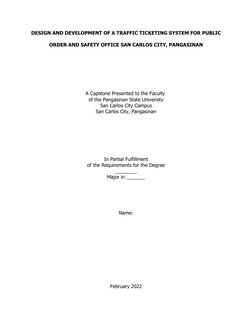 DESIGN AND DEVELOPMENT OF A TRAFFIC TICKETING SYSTEM FOR PUBLIC ORDER AND SAFETY OFFICE SAN CARLOS CITY, PANGASINAN

A Capstone Presented to the Faculty
of the Pangasinan State University
San Carlos City Campus
San Carlos City, Pangasinan

In Partial Fulfillment
of the Requirements for the Degree
________
Major in _______

Name:

February 2022